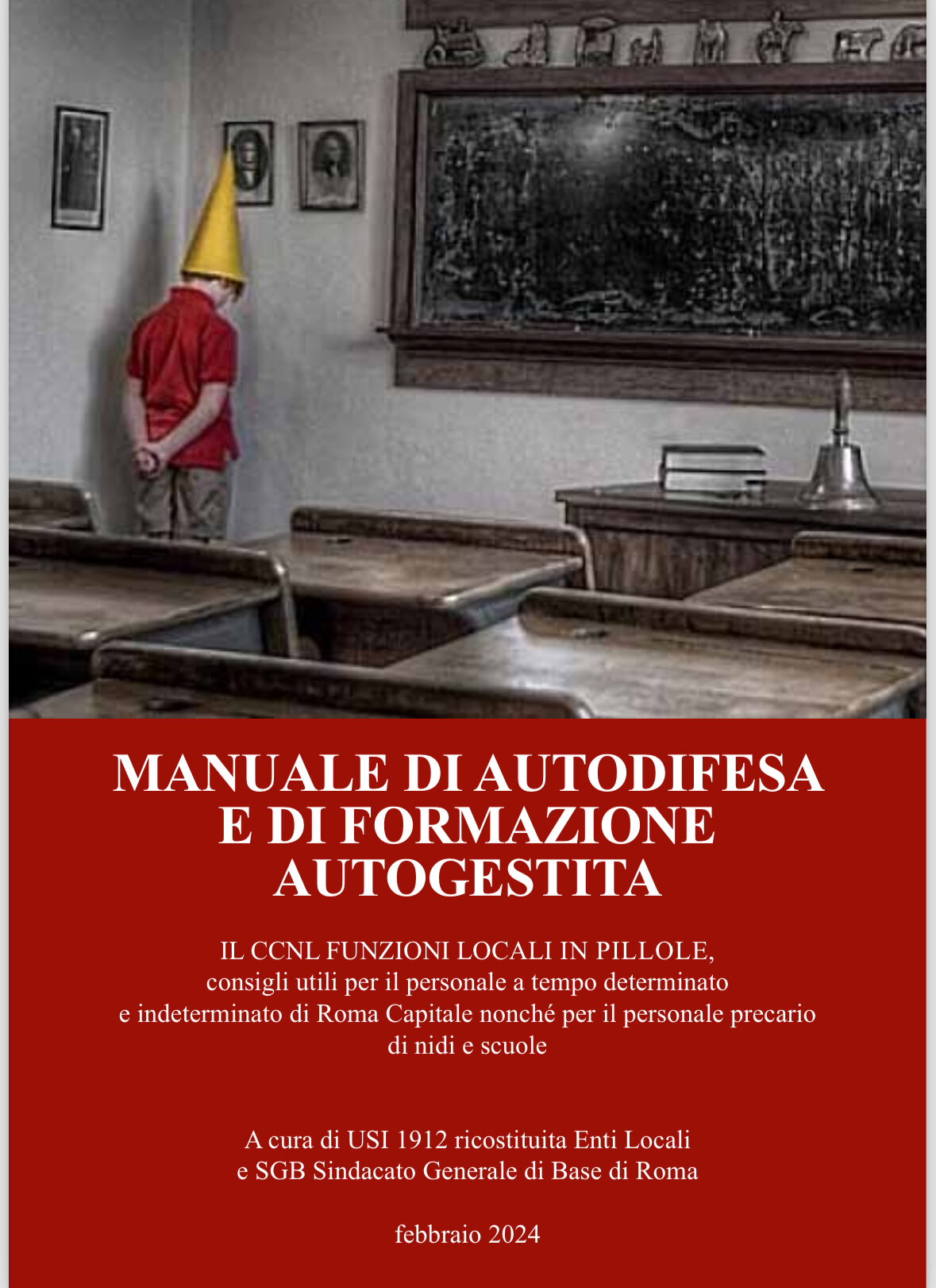 MANUALE DI AUTODIFESA
E DI FORMAZIONE
AUTOGESTITA

IL CCNL FUNZIONI LOCALI IN PILLOLE,
consigli utili per il personale a tempo determinato e indeterminato di Roma Capitale nonché per il personale precario di nidi e scuole

A cura di USI 1912 ricostituita Enti Locali
e SGB Sindacato Generale di Base di Roma

febbraio 2024